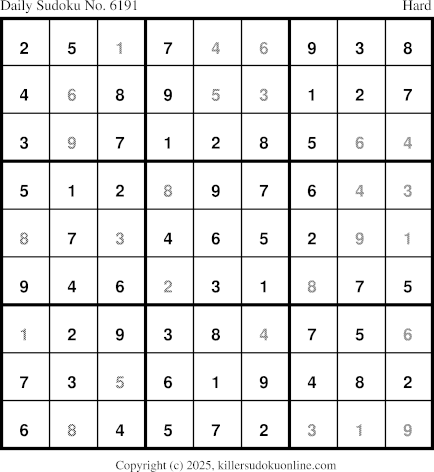 Daily Sudoku No. 6191 Hard

| 2 | 5 | 1 | 7 | 4 | 6 | 9 | 3 | 8 |
|---|---|---|---|---|---|---|---|---|
| 4 | 6 | 8 | 9 | 5 | 3 | 1 | 2 | 7 |
| 3 | 9 | 7 | 1 | 2 | 8 | 5 | 6 | 4 |
| 5 | 1 | 2 | 8 | 9 | 7 | 6 | 4 | 3 |
| 8 | 7 | 3 | 4 | 6 | 5 | 2 | 9 | 1 |
| 9 | 4 | 6 | 2 | 3 | 1 | 8 | 7 | 5 |
| 1 | 2 | 9 | 3 | 8 | 4 | 7 | 5 | 6 |
| 7 | 3 | 5 | 6 | 1 | 9 | 4 | 8 | 2 |
| 6 | 8 | 4 | 5 | 7 | 2 | 3 | 1 | 9 |

Copyright (c) 2025, killersudokuonline.com